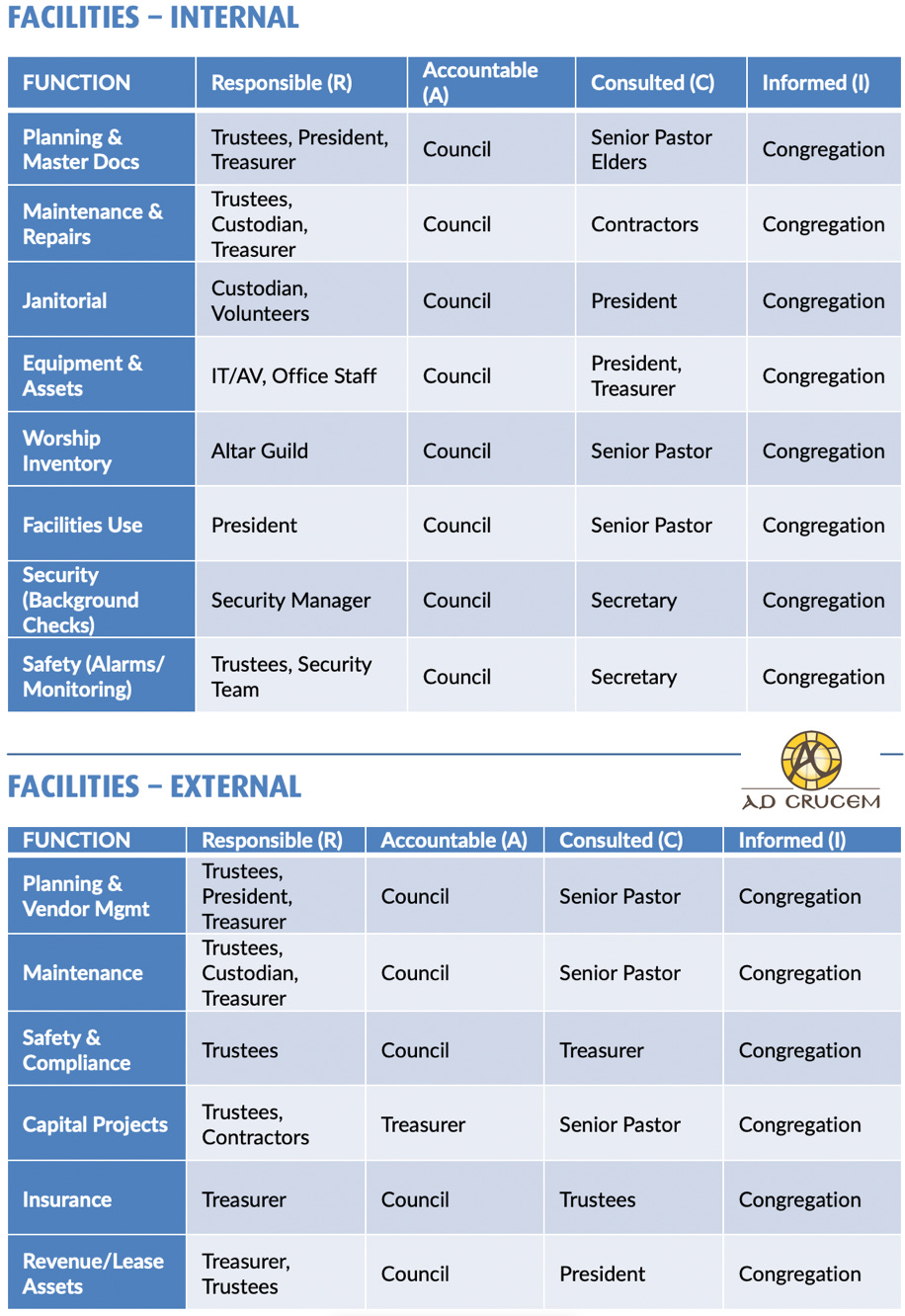 FACILITIES – INTERNAL

| FUNCTION | Responsible (R) | Accountable (A) | Consulted (C) | Informed (I) |
|---|---|---|---|---|
| Planning & Master Docs | Trustees, President, Treasurer | Council | Senior Pastor Elders | Congregation |
| Maintenance & Repairs | Trustees, Custodian, Treasurer | Council | Contractors | Congregation |
| Janitorial | Custodian, Volunteers | Council | President | Congregation |
| Equipment & Assets | IT/AV, Office Staff | Council | President, Treasurer | Congregation |
| Worship Inventory | Altar Guild | Council | Senior Pastor | Congregation |
| Facilities Use | President | Council | Senior Pastor | Congregation |
| Security (Background Checks) | Security Manager | Council | Secretary | Congregation |
| Safety (Alarms/ Monitoring) | Trustees, Security Team | Council | Secretary | Congregation |

AD CRUCEM

FACILITIES – EXTERNAL

| FUNCTION | Responsible (R) | Accountable (A) | Consulted (C) | Informed (I) |
|---|---|---|---|---|
| Planning & Vendor Mgmt | Trustees, President, Treasurer | Council | Senior Pastor | Congregation |
| Maintenance | Trustees, Custodian, Treasurer | Council | Senior Pastor | Congregation |
| Safety & Compliance | Trustees | Council | Treasurer | Congregation |
| Capital Projects | Trustees, Contractors | Treasurer | Senior Pastor | Congregation |
| Insurance | Treasurer | Council | Trustees | Congregation |
| Revenue/Lease Assets | Treasurer, Trustees | Council | President | Congregation |